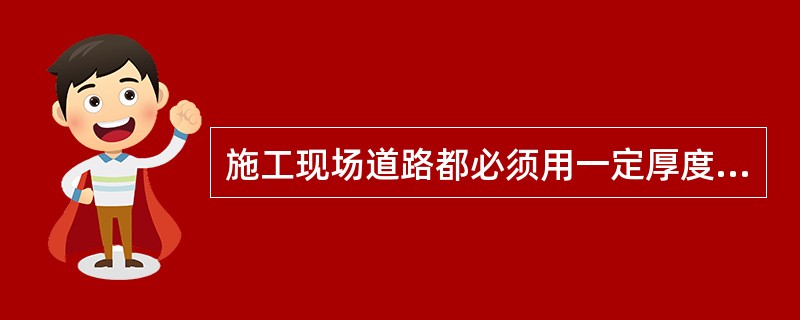 施工现场道路都必须用一定厚度...